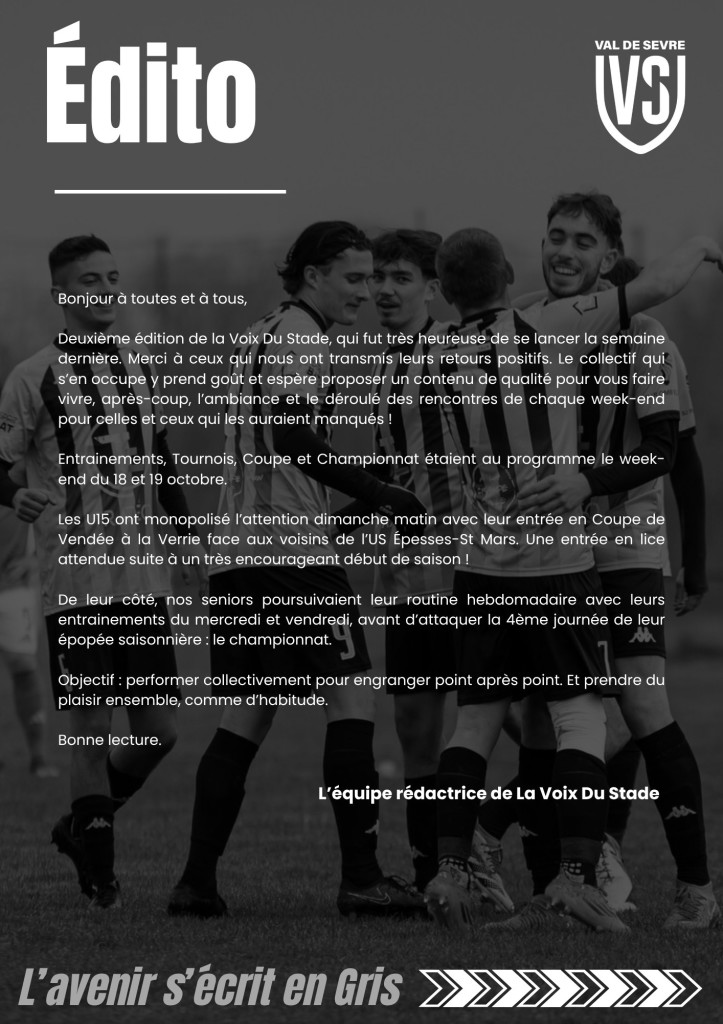 Édito

VAL DE SEVRE
VS

Bonjour à toutes et à tous,

Deuxième édition de la Voix Du Stade, qui fut très heureuse de se lancer la semaine dernière. Merci à ceux qui nous ont transmis leurs retours positifs. Le collectif qui s'en occupe y prend goût et espère proposer un contenu de qualité pour vous faire vivre, après-coup, l'ambiance et le déroulé des rencontres de chaque week-end pour celles et ceux qui les auraient manqués !

Entrainements, Tournois, Coupe et Championnat étaient au programme le week-end du 18 et 19 octobre.

Les U15 ont monopolisé l'attention dimanche matin avec leur entrée en Coupe de Vendée à la Verrie face aux voisins de l'US Épesses-St Mars. Une entrée en lice attendue suite à un très encourageant début de saison !

De leur côté, nos seniors poursuivaient leur routine hebdomadaire avec leurs entrainements du mercredi et vendredi, avant d'attaquer la 4ème journée de leur épopée saisonnière : le championnat.

Objectif : performer collectivement pour engranger point après point. Et prendre du plaisir ensemble, comme d'habitude.

Bonne lecture.

L'équipe rédactrice de La Voix Du Stade

L'avenir s'écrit en Gris